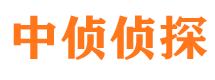 中侦侦探